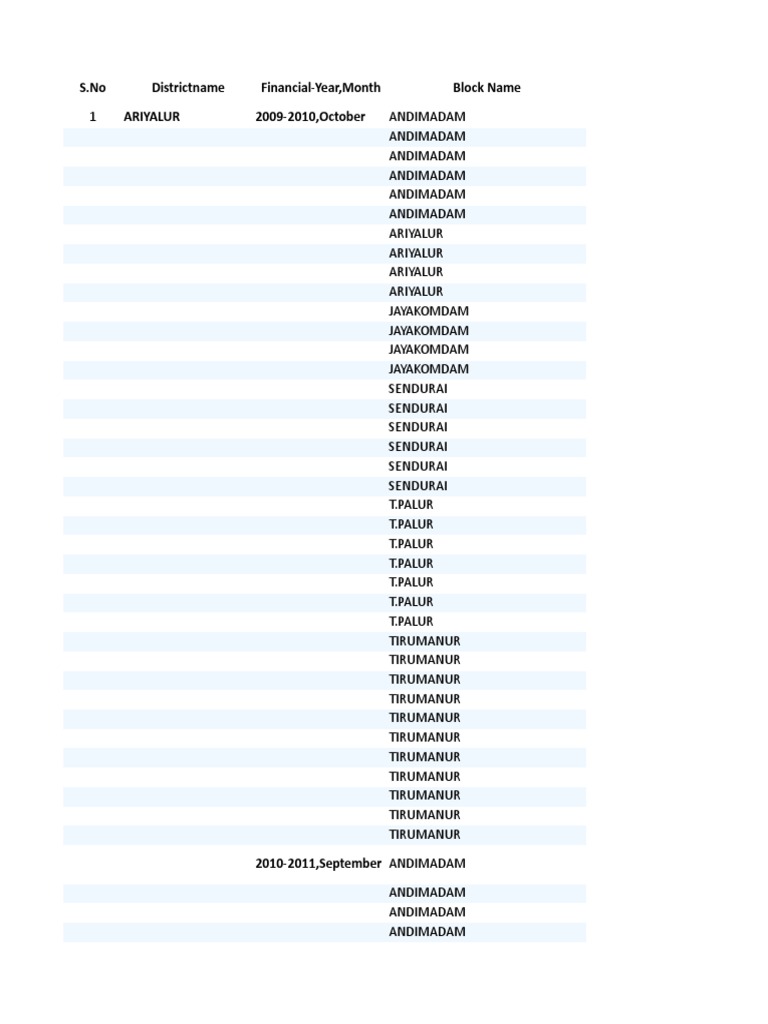 | S.No | Districtname | Financial-Year,Month | Block Name |
|---|---|---|---|
| 1 | ARIYALUR | 2009-2010,October | ANDIMADAM |
| | | | ANDIMADAM |
| | | | ANDIMADAM |
| | | | ANDIMADAM |
| | | | ANDIMADAM |
| | | | ANDIMADAM |
| | | | ARIYALUR |
| | | | ARIYALUR |
| | | | ARIYALUR |
| | | | ARIYALUR |
| | | | JAYAKOMDAM |
| | | | JAYAKOMDAM |
| | | | JAYAKOMDAM |
| | | | JAYAKOMDAM |
| | | | SENDURAI |
| | | | SENDURAI |
| | | | SENDURAI |
| | | | SENDURAI |
| | | | SENDURAI |
| | | | SENDURAI |
| | | | T.PALUR |
| | | | T.PALUR |
| | | | T.PALUR |
| | | | T.PALUR |
| | | | T.PALUR |
| | | | T.PALUR |
| | | | T.PALUR |
| | | | TIRUMANUR |
| | | | TIRUMANUR |
| | | | TIRUMANUR |
| | | | TIRUMANUR |
| | | | TIRUMANUR |
| | | | TIRUMANUR |
| | | | TIRUMANUR |
| | | | TIRUMANUR |
| | | | TIRUMANUR |
| | | | TIRUMANUR |
| | | | TIRUMANUR |
| | | 2010-2011,September | ANDIMADAM |
| | | | ANDIMADAM |
| | | | ANDIMADAM |
| | | | ANDIMADAM |